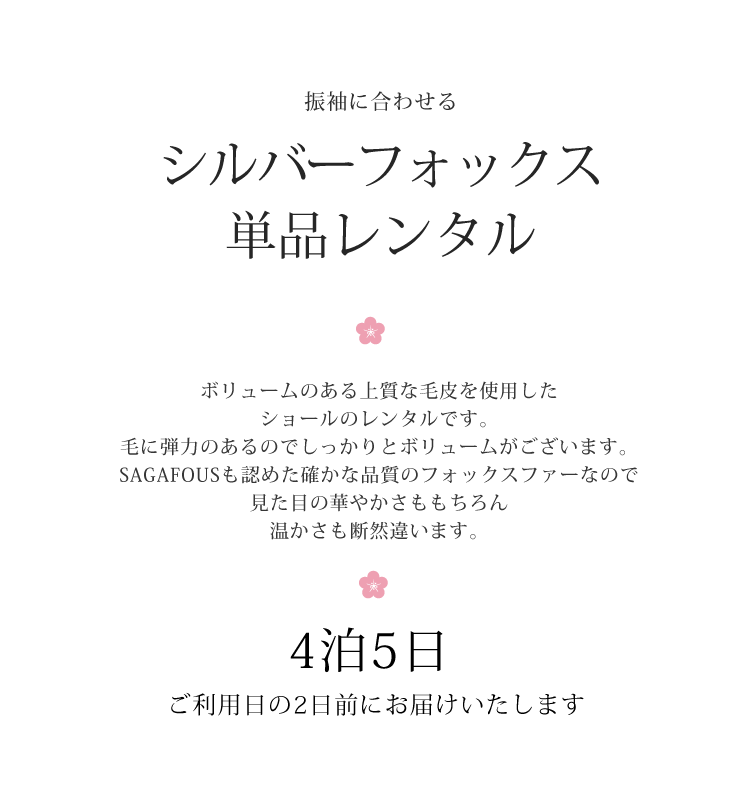 振袖に合わせる

シルバーフォックス
単品レンタル

ボリュームのある上質な毛皮を使用した
ショールのレンタルです。
毛に弾力のあるのでしっかりとボリュームがございます。
SAGAFOUSも認めた確かな品質のフォックスファーなので
見た目の華やかさももちろん
温かさも断然違います。

4泊5日

ご利用日の2日前にお届けいたします